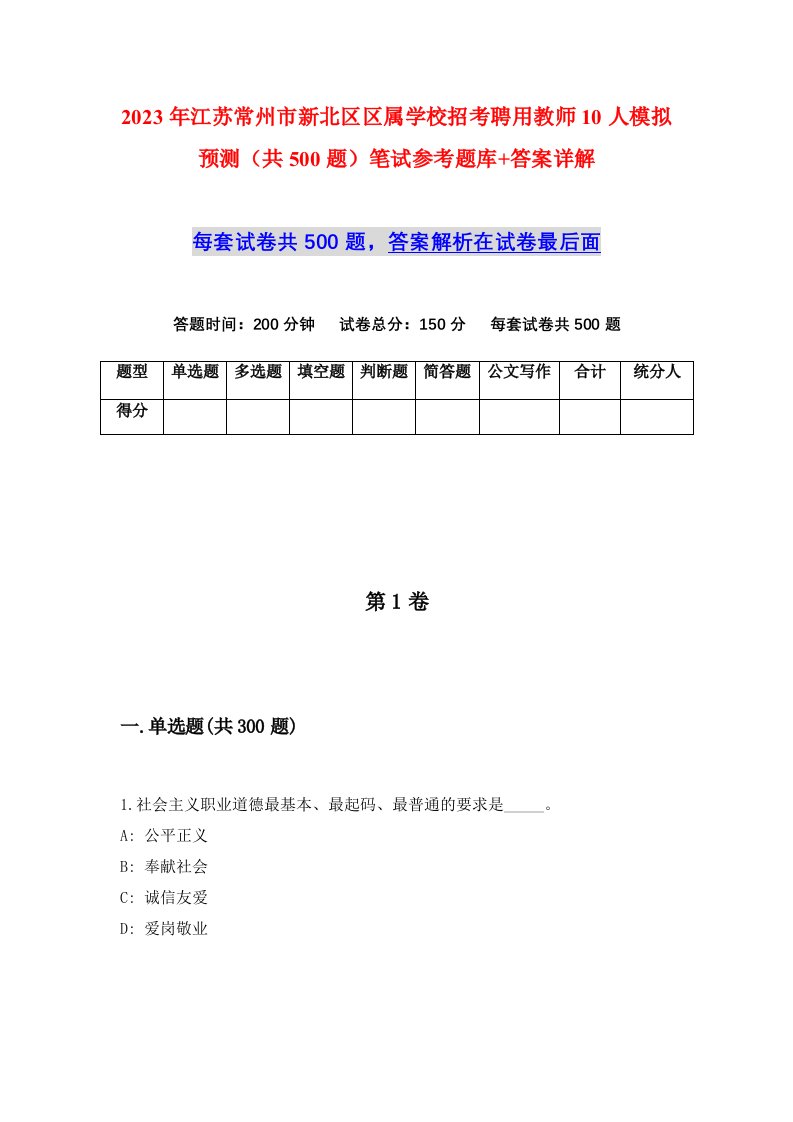 2023年江苏常州市新北区区属学校招考聘用教师10人模拟预测（共500题）笔试参考题库+答案详解

每套试卷共500题，答案解析在试卷最后面

答题时间：200分钟　试卷总分：150分　每套试卷共500题

| 题型 | 单选题 | 多选题 | 填空题 | 判断题 | 简答题 | 公文写作 | 合计 | 统分人 |
|---|---|---|---|---|---|---|---|---|
| 得分 | | | | | | | | |

第1卷

一.单选题(共300题)

1.社会主义职业道德最基本、最起码、最普通的要求是_____。
A: 公平正义
B: 奉献社会
C: 诚信友爱
D: 爱岗敬业